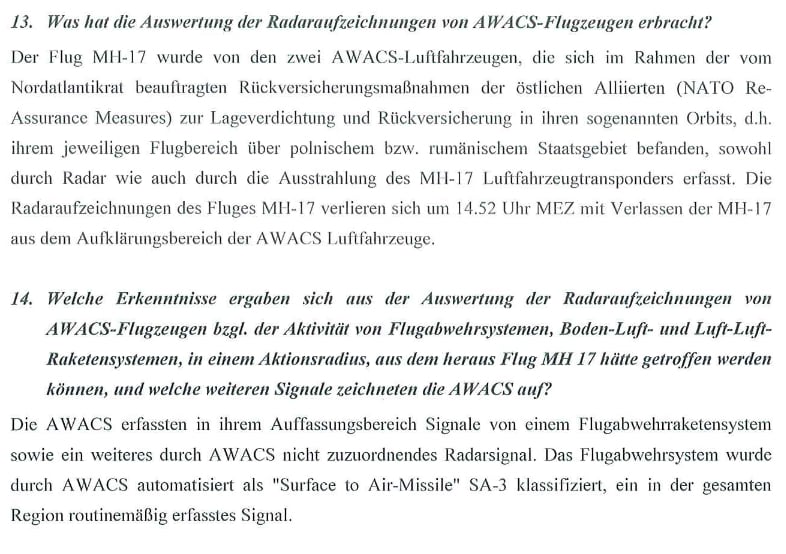 13. Was hat die Auswertung der Radaraufzeichnungen von AWACS-Flugzeugen erbracht?

Der Flug MH-17 wurde von den zwei AWACS-Luftfahrzeugen, die sich im Rahmen der vom Nordatlantikrat beauftragten Rückversicherungsmaßnahmen der östlichen Alliierten (NATO Re-Assurance Measures) zur Lageverdichtung und Rückversicherung in ihren sogenannten Orbits, d.h. ihrem jeweiligen Flugbereich über polnischem bzw. rumänischem Staatsgebiet befanden, sowohl durch Radar wie auch durch die Ausstrahlung des MH-17 Luftfahrzeugtransponders erfasst. Die Radaraufzeichnungen des Fluges MH-17 verlieren sich um 14.52 Uhr MEZ mit Verlassen der MH-17 aus dem Aufklärungsbereich der AWACS Luftfahrzeuge.

14. Welche Erkenntnisse ergaben sich aus der Auswertung der Radaraufzeichnungen von AWACS-Flugzeugen bzgl. der Aktivität von Flugabwehrsystemen, Boden-Luft- und Luft-Luft-Raketensystemen, in einem Aktionsradius, aus dem heraus Flug MH 17 hätte getroffen werden können, und welche weiteren Signale zeichneten die AWACS auf?

Die AWACS erfassten in ihrem Auffassungsbereich Signale von einem Flugabwehrraketensystem sowie ein weiteres durch AWACS nicht zuzuordnendes Radarsignal. Das Flugabwehrsystem wurde durch AWACS automatisiert als "Surface to Air-Missile" SA-3 klassifiziert, ein in der gesamten Region routinemäßig erfasstes Signal.